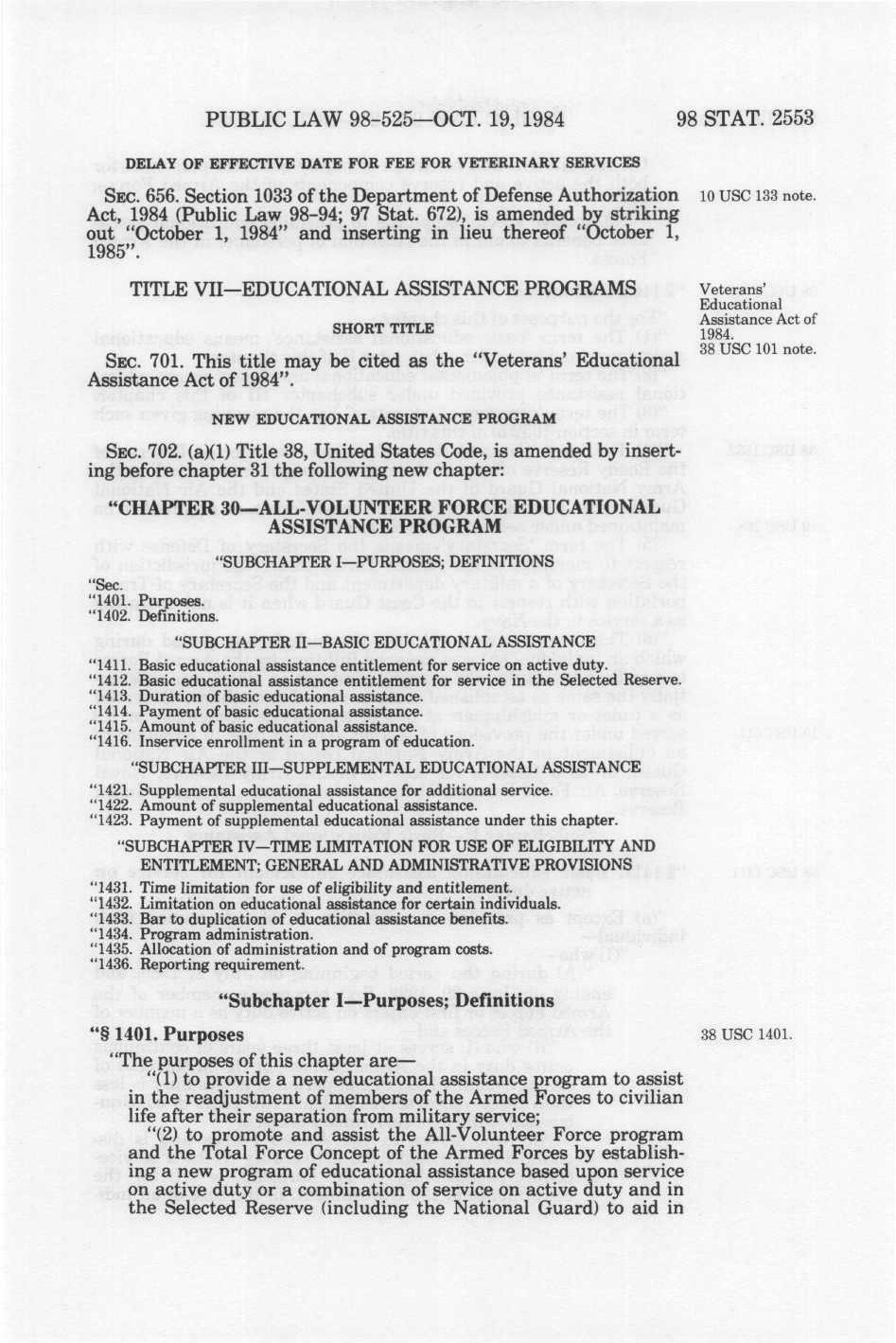 PUBLIC LAW 98-525—OCT. 19, 1984 98 STAT. 2553

DELAY OF EFFECTIVE DATE FOR FEE FOR VETERINARY SERVICES

SEC. 656. Section 1033 of the Department of Defense Authorization Act, 1984 (Public Law 98-94; 97 Stat. 672), is amended by striking out "October 1, 1984" and inserting in lieu thereof "October 1, 1985".

10 USC 133 note.

TITLE VII—EDUCATIONAL ASSISTANCE PROGRAMS

Veterans' Educational Assistance Act of 1984.
38 USC 101 note.

SHORT TITLE

SEC. 701. This title may be cited as the "Veterans' Educational Assistance Act of 1984".

NEW EDUCATIONAL ASSISTANCE PROGRAM

SEC. 702. (a)(1) Title 38, United States Code, is amended by inserting before chapter 31 the following new chapter:

"CHAPTER 30—ALL-VOLUNTEER FORCE EDUCATIONAL ASSISTANCE PROGRAM

"SUBCHAPTER I—PURPOSES; DEFINITIONS

"Sec.
"1401. Purposes.
"1402. Definitions.

"SUBCHAPTER II—BASIC EDUCATIONAL ASSISTANCE

"1411. Basic educational assistance entitlement for service on active duty.
"1412. Basic educational assistance entitlement for service in the Selected Reserve.
"1413. Duration of basic educational assistance.
"1414. Payment of basic educational assistance.
"1415. Amount of basic educational assistance.
"1416. Inservice enrollment in a program of education.

"SUBCHAPTER III—SUPPLEMENTAL EDUCATIONAL ASSISTANCE

"1421. Supplemental educational assistance for additional service.
"1422. Amount of supplemental educational assistance.
"1423. Payment of supplemental educational assistance under this chapter.

"SUBCHAPTER IV—TIME LIMITATION FOR USE OF ELIGIBILITY AND ENTITLEMENT; GENERAL AND ADMINISTRATIVE PROVISIONS

"1431. Time limitation for use of eligibility and entitlement.
"1432. Limitation on educational assistance for certain individuals.
"1433. Bar to duplication of educational assistance benefits.
"1434. Program administration.
"1435. Allocation of administration and of program costs.
"1436. Reporting requirement.

"Subchapter I—Purposes; Definitions

"§ 1401. Purposes

38 USC 1401.

"The purposes of this chapter are—

"(1) to provide a new educational assistance program to assist in the readjustment of members of the Armed Forces to civilian life after their separation from military service;

"(2) to promote and assist the All-Volunteer Force program and the Total Force Concept of the Armed Forces by establishing a new program of educational assistance based upon service on active duty or a combination of service on active duty and in the Selected Reserve (including the National Guard) to aid in